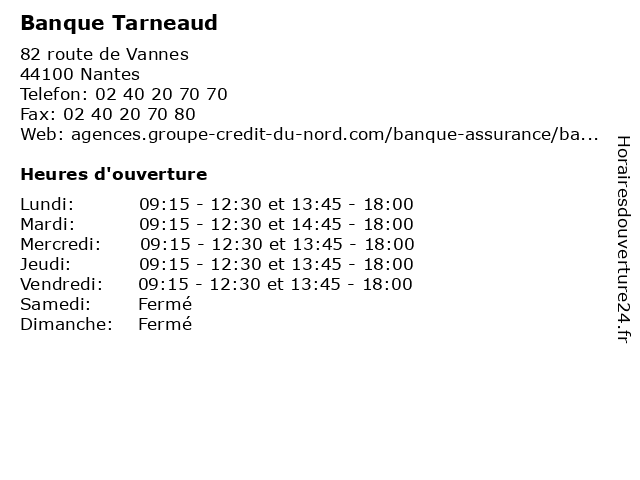 Banque Tarneaud

82 route de Vannes
44100 Nantes
Telefon: 02 40 20 70 70
Fax: 02 40 20 70 80
Web: agences.groupe-credit-du-nord.com/banque-assurance/ba...

Heures d'ouverture

| | |
|---|---|
| Lundi: | 09:15 - 12:30 et 13:45 - 18:00 |
| Mardi: | 09:15 - 12:30 et 14:45 - 18:00 |
| Mercredi: | 09:15 - 12:30 et 13:45 - 18:00 |
| Jeudi: | 09:15 - 12:30 et 13:45 - 18:00 |
| Vendredi: | 09:15 - 12:30 et 13:45 - 18:00 |
| Samedi: | Fermé |
| Dimanche: | Fermé |

Horairesdouverture24.fr